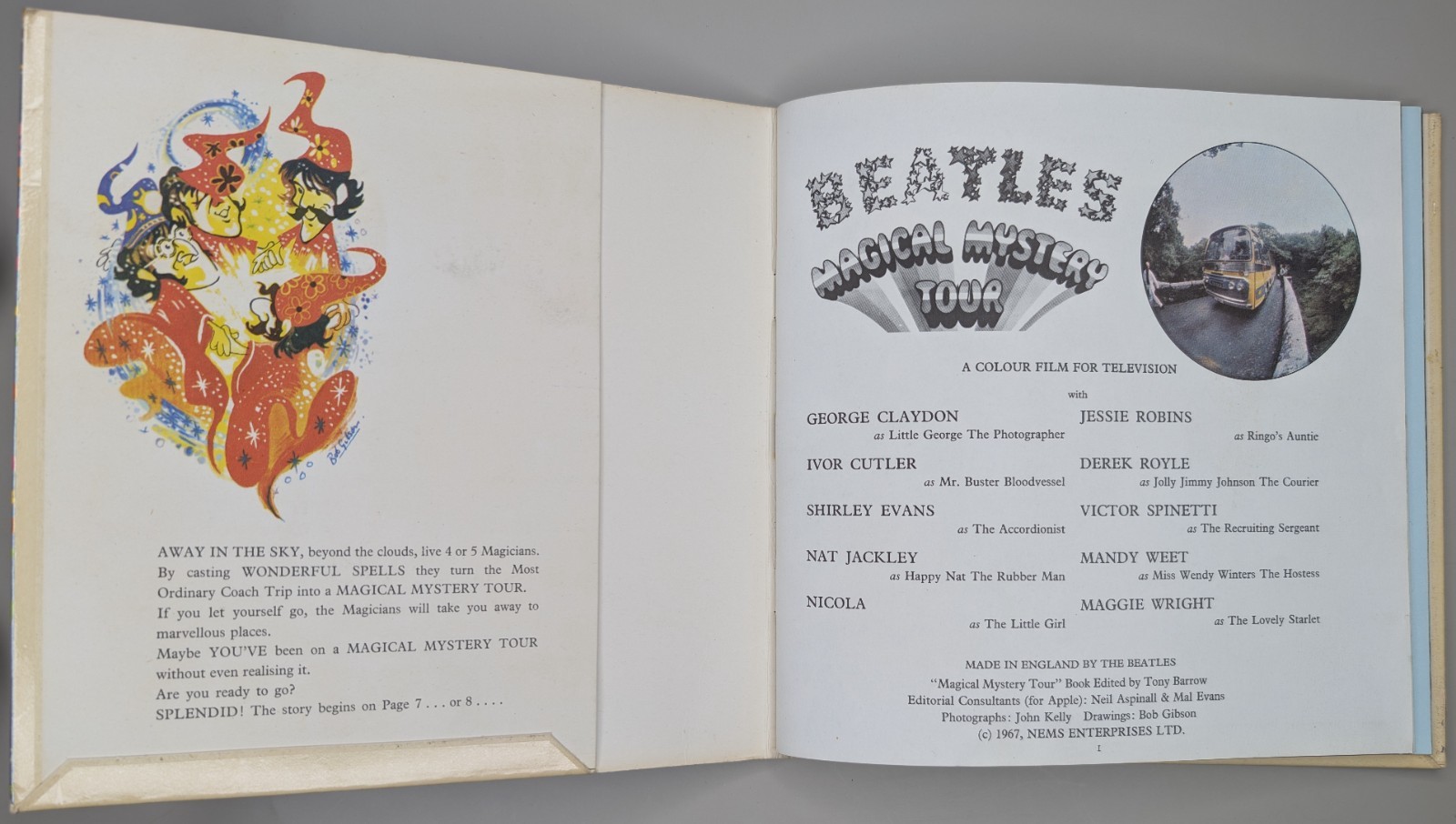 AWAY IN THE SKY, beyond the clouds, live 4 or 5 Magicians. By casting WONDERFUL SPELLS they turn the Most Ordinary Coach Trip into a MAGICAL MYSTERY TOUR. If you let yourself go, the Magicians will take you away to marvellous places.

Maybe YOU'VE been on a MAGICAL MYSTERY TOUR without even realising it.

Are you ready to go?

SPLENDID! The story begins on Page 7 . . . or 8 . . . .

BEATLES

MAGICAL MYSTERY TOUR

A COLOUR FILM FOR TELEVISION

with

GEORGE CLAYDON
as Little George The Photographer

IVOR CUTLER
as Mr. Buster Bloodvessel

SHIRLEY EVANS
as The Accordionist

NAT JACKLEY
as Happy Nat The Rubber Man

NICOLA
as The Little Girl

JESSIE ROBINS
as Ringo's Auntie

DEREK ROYLE
as Jolly Jimmy Johnson The Courier

VICTOR SPINETTI
as The Recruiting Sergeant

MANDY WEET
as Miss Wendy Winters The Hostess

MAGGIE WRIGHT
as The Lovely Starlet

MADE IN ENGLAND BY THE BEATLES
"Magical Mystery Tour" Book Edited by Tony Barrow
Editorial Consultants (for Apple): Neil Aspinall & Mal Evans
Photographs: John Kelly Drawings: Bob Gibson
(c) 1967, NEMS ENTERPRISES LTD.

1